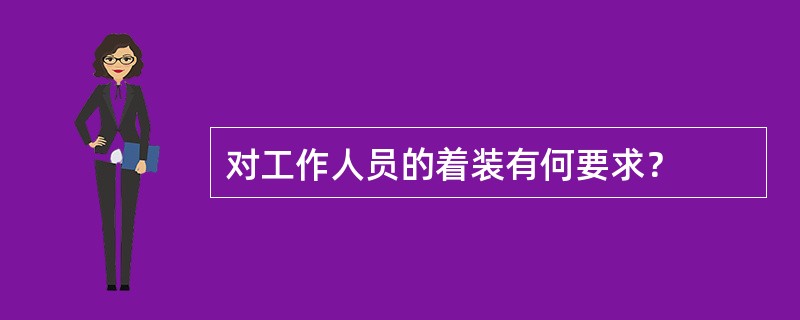 对工作人员的着装有何要求？